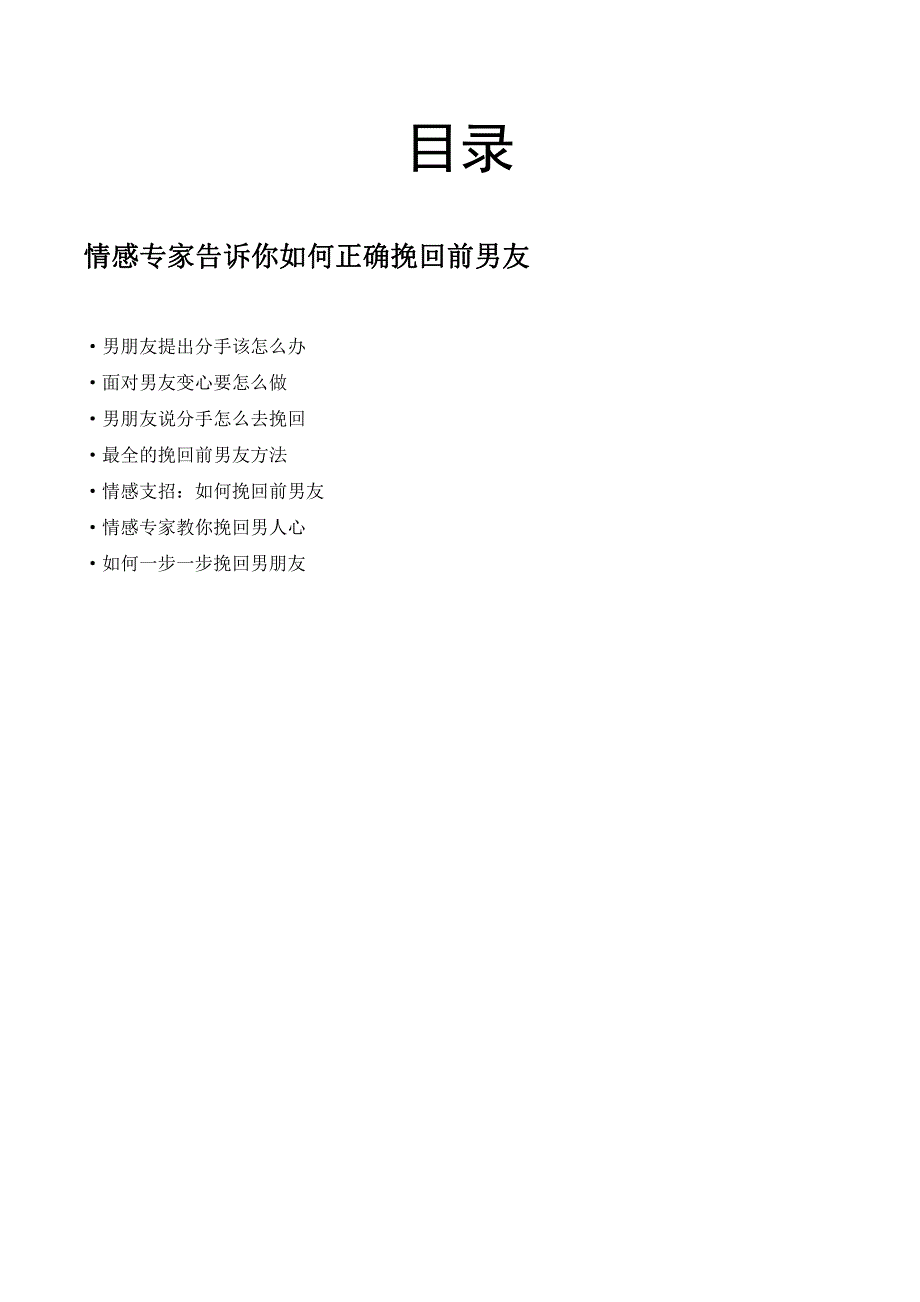 目录

情感专家告诉你如何正确挽回前男友

• 男朋友提出分手该怎么办
• 面对男友变心要怎么做
• 男朋友说分手怎么去挽回
• 最全的挽回前男友方法
• 情感支招：如何挽回前男友
• 情感专家教你挽回男人心
• 如何一步一步挽回男朋友